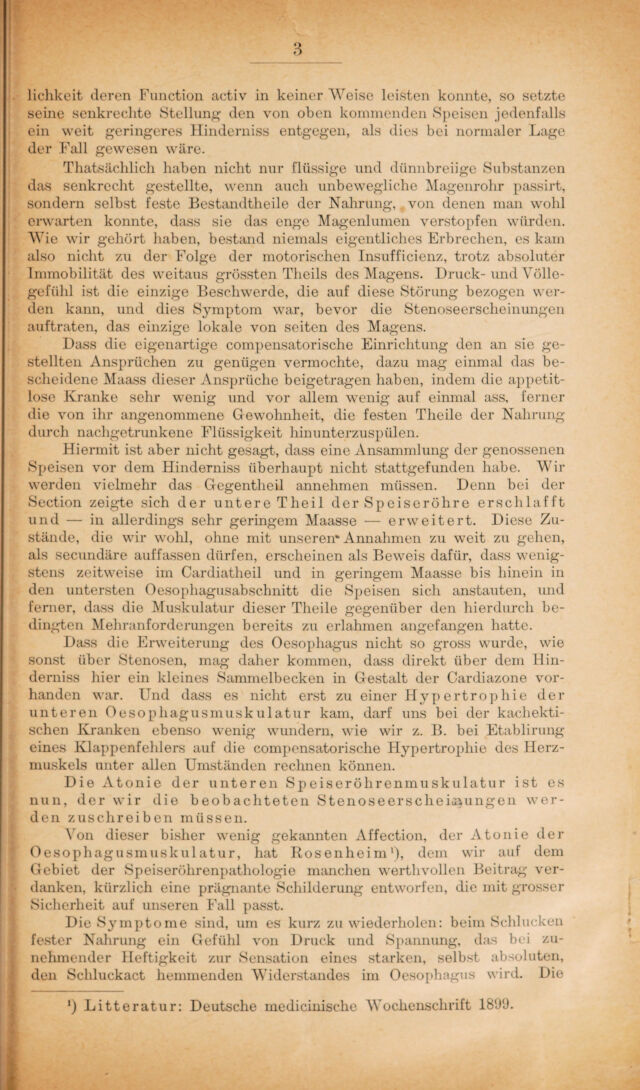 3

lichkeit deren Function activ in keiner Weise leisten konnte, so setzte seine senkrechte Stellung den von oben kommenden Speisen jedenfalls ein weit geringeres Hinderniss entgegen, als dies bei normaler Lage der Fall gewesen wäre.

Thatsächlich haben nicht nur flüssige und dünnbreiige Substanzen das senkrecht gestellte, wenn auch unbewegliche Magenrohr passirt, sondern selbst feste Bestandtheile der Nahrung, von denen man wohl erwarten konnte, dass sie das enge Magenlumen verstopfen würden. Wie wir gehört haben, bestand niemals eigentliches Erbrechen, es kam also nicht zu der Folge der motorischen Insufficienz, trotz absoluter Immobilität des weitaus grössten Theils des Magens. Druck- und Völlegefühl ist die einzige Beschwerde, die auf diese Störung bezogen werden kann, und dies Symptom war, bevor die Stenoseerscheinungen auftraten, das einzige lokale von seiten des Magens.

Dass die eigenartige compensatorische Einrichtung den an sie gestellten Ansprüchen zu genügen vermochte, dazu mag einmal das bescheidene Maass dieser Ansprüche beigetragen haben, indem die appetitlose Kranke sehr wenig und vor allem wenig auf einmal ass, ferner die von ihr angenommene Gewohnheit, die festen Theile der Nahrung durch nachgetrunkene Flüssigkeit hinunterzuspülen.

Hiermit ist aber nicht gesagt, dass eine Ansammlung der genossenen Speisen vor dem Hinderniss überhaupt nicht stattgefunden habe. Wir werden vielmehr das Gegentheil annehmen müssen. Denn bei der Section zeigte sich der untere Theil der Speiseröhre erschlafft und — in allerdings sehr geringem Maasse — erweitert. Diese Zustände, die wir wohl, ohne mit unseren Annahmen zu weit zu gehen, als secundäre auffassen dürfen, erscheinen als Beweis dafür, dass wenigstens zeitweise im Cardiatheil und in geringem Maasse bis hinein in den untersten Oesophagusabschnitt die Speisen sich anstauten, und ferner, dass die Muskulatur dieser Theile gegenüber den hierdurch bedingten Mehranforderungen bereits zu erlahmen angefangen hatte.

Dass die Erweiterung des Oesophagus nicht so gross wurde, wie sonst über Stenosen, mag daher kommen, dass direkt über dem Hinderniss hier ein kleines Sammelbecken in Gestalt der Cardiazone vorhanden war. Und dass es nicht erst zu einer Hypertrophie der unteren Oesophagusmuskulatur kam, darf uns bei der kachektischen Kranken ebenso wenig wundern, wie wir z. B. bei Etablirung eines Klappenfehlers auf die compensatorische Hypertrophie des Herzmuskels unter allen Umständen rechnen können.

Die Atonie der unteren Speiseröhrenmuskulatur ist es nun, der wir die beobachteten Stenoseerscheinungen werden zuschreiben müssen.

Von dieser bisher wenig gekannten Affection, der Atonie der Oesophagusmuskulatur, hat Rosenheim$^{1}$), dem wir auf dem Gebiet der Speiseröhrenpathologie manchen werthvollen Beitrag verdanken, kürzlich eine prägnante Schilderung entworfen, die mit grosser Sicherheit auf unseren Fall passt.

Die Symptome sind, um es kurz zu wiederholen: beim Schlucken fester Nahrung ein Gefühl von Druck und Spannung, das bei zunehmender Heftigkeit zur Sensation eines starken, selbst absoluten, den Schluckact hemmenden Widerstandes im Oesophagus wird. Die

$^{1}$) Litteratur: Deutsche medicinische Wochenschrift 1899.